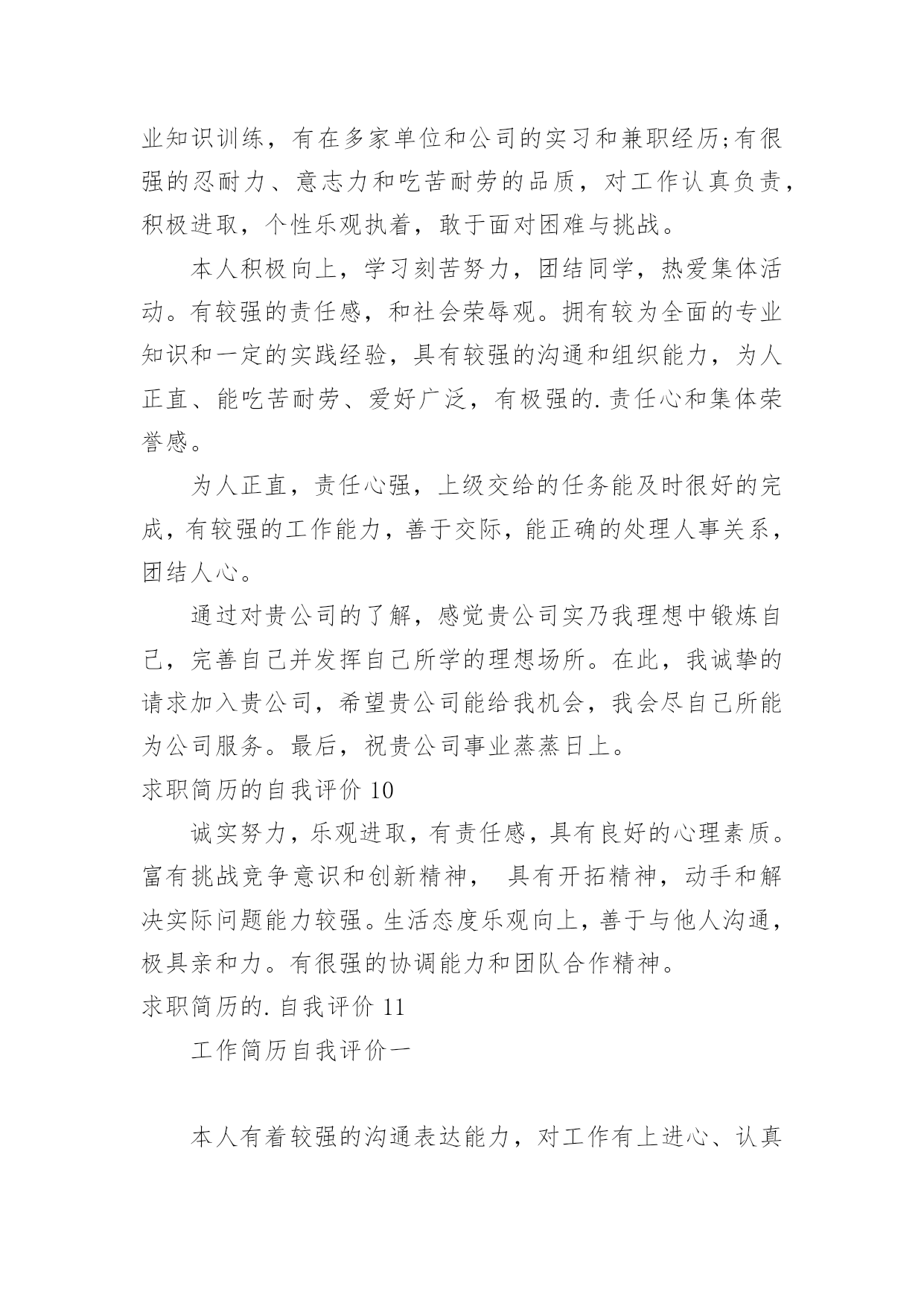 业知识训练，有在多家单位和公司的实习和兼职经历;有很强的忍耐力、意志力和吃苦耐劳的品质，对工作认真负责，积极进取，个性乐观执着，敢于面对困难与挑战。

本人积极向上，学习刻苦努力，团结同学，热爱集体活动。有较强的责任感，和社会荣辱观。拥有较为全面的专业知识和一定的实践经验，具有较强的沟通和组织能力，为人正直、能吃苦耐劳、爱好广泛，有极强的.责任心和集体荣誉感。

为人正直，责任心强，上级交给的任务能及时很好的完成，有较强的工作能力，善于交际，能正确的处理人事关系，团结人心。

通过对贵公司的了解，感觉贵公司实乃我理想中锻炼自己，完善自己并发挥自己所学的理想场所。在此，我诚挚的请求加入贵公司，希望贵公司能给我机会，我会尽自己所能为公司服务。最后，祝贵公司事业蒸蒸日上。

求职简历的自我评价 10

诚实努力，乐观进取，有责任感，具有良好的心理素质。富有挑战竞争意识和创新精神， 具有开拓精神，动手和解决实际问题能力较强。生活态度乐观向上，善于与他人沟通，极具亲和力。有很强的协调能力和团队合作精神。

求职简历的.自我评价 11

工作简历自我评价一

本人有着较强的沟通表达能力，对工作有上进心、认真